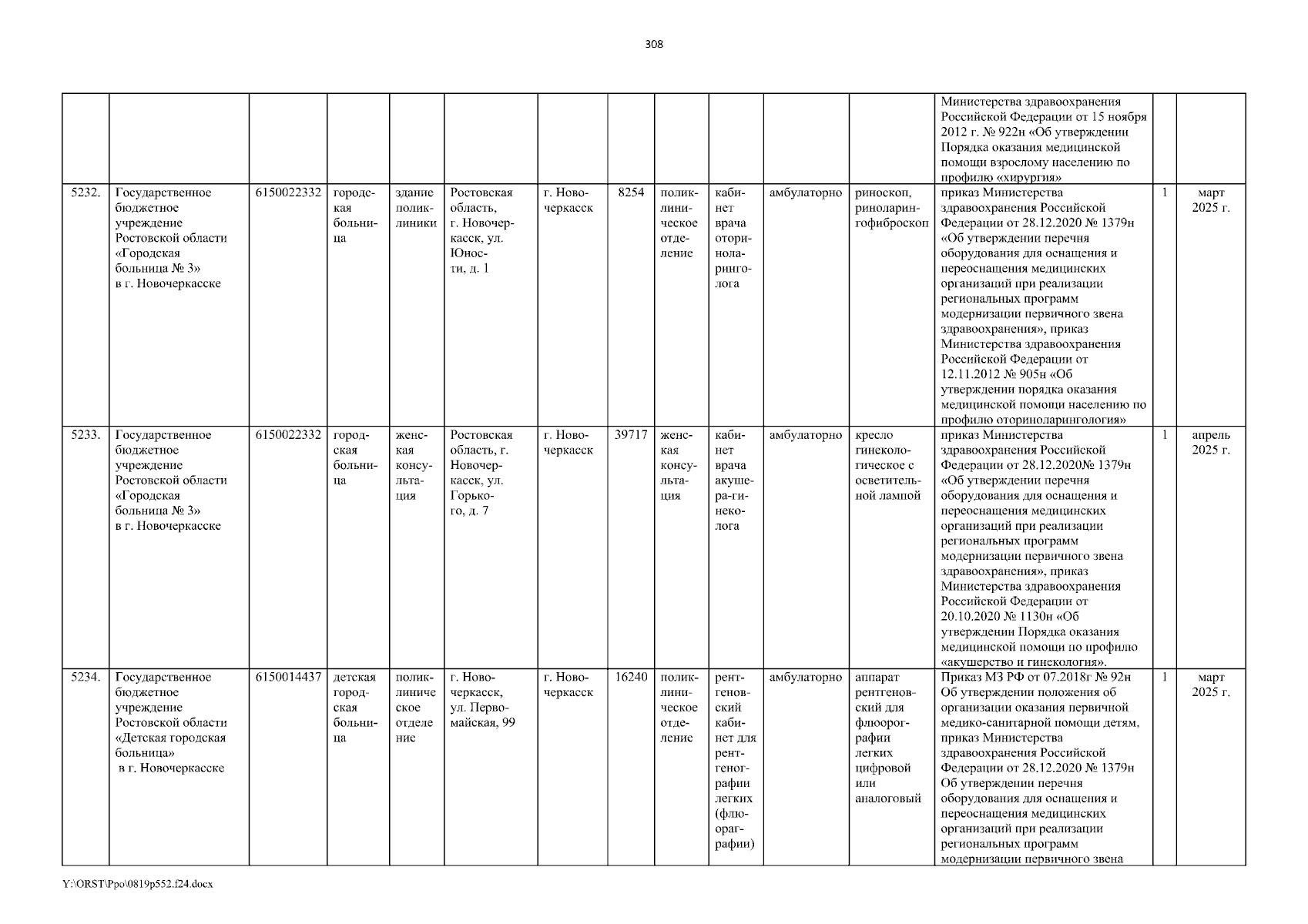 308

| | | | | | | | | | | | | | | |
|---|---|---|---|---|---|---|---|---|---|---|---|---|---|---|
| | | | | | | | | | | | | Министерства здравоохранения Российской Федерации от 15 ноября 2012 г. № 922н «Об утверждении Порядка оказания медицинской помощи взрослому населению по профилю «хирургия» | | |
| 5232. | Государственное бюджетное учреждение Ростовской области «Городская больница № 3» в г. Новочеркасске | 6150022332 | городская больница | здание поликлиники | Ростовская область, г. Новочеркасск, ул. Юности, д. 1 | г. Новочеркасск | 8254 | поликлиническое отделение | кабинет врача оториноларинголога | амбулаторно | риноскоп, риноларингофиброскоп | приказ Министерства здравоохранения Российской Федерации от 28.12.2020 № 1379н «Об утверждении перечня оборудования для оснащения и переоснащения медицинских организаций при реализации региональных программ модернизации первичного звена здравоохранения», приказ Министерства здравоохранения Российской Федерации от 12.11.2012 № 905н «Об утверждении порядка оказания медицинской помощи населению по профилю оториноларингология» | 1 | март 2025 г. |
| 5233. | Государственное бюджетное учреждение Ростовской области «Городская больница № 3» в г. Новочеркасске | 6150022332 | городская больница | женская консультация | Ростовская область, г. Новочеркасск, ул. Горького, д. 7 | г. Новочеркасск | 39717 | женская консультация | кабинет врача акушера-гинеколога | амбулаторно | кресло гинекологическое с осветительной лампой | приказ Министерства здравоохранения Российской Федерации от 28.12.2020№ 1379н «Об утверждении перечня оборудования для оснащения и переоснащения медицинских организаций при реализации региональных программ модернизации первичного звена здравоохранения», приказ Министерства здравоохранения Российской Федерации от 20.10.2020 № 1130н «Об утверждении Порядка оказания медицинской помощи по профилю «акушерство и гинекология». | 1 | апрель 2025 г. |
| 5234. | Государственное бюджетное учреждение Ростовской области «Детская городская больница» в г. Новочеркасске | 6150014437 | детская городская больница | поликлиническое отделение | г. Новочеркасск, ул. Первомайская, 99 | г. Новочеркасск | 16240 | поликлиническое отделение | рентгеновский кабинет для рентгенографии легких (флюорографии) | амбулаторно | аппарат рентгеновский для флюорографии легких цифровой или аналоговый | Приказ МЗ РФ от 07.2018г № 92н Об утверждении положения об организации оказания первичной медико-санитарной помощи детям, приказ Министерства здравоохранения Российской Федерации от 28.12.2020 № 1379н Об утверждении перечня оборудования для оснащения и переоснащения медицинских организаций при реализации региональных программ модернизации первичного звена | 1 | март 2025 г. |

Y:\ORST\Ppo\0819p552.f24.docx